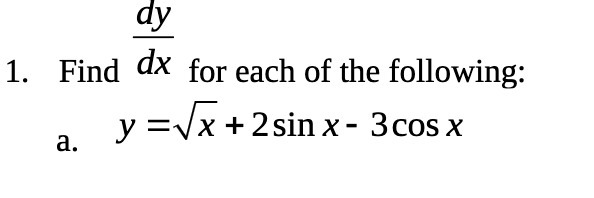 1. Find $\frac{dy}{dx}$ for each of the following:

a. $y = \sqrt{x} + 2\sin x - 3\cos x$